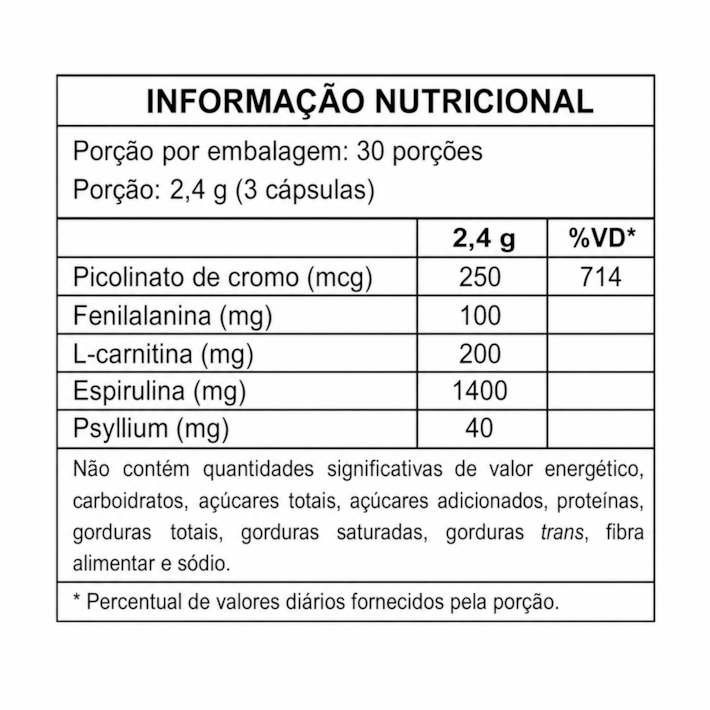 INFORMAÇÃO NUTRICIONAL

Porção por embalagem: 30 porções
Porção: 2,4 g (3 cápsulas)

| | 2,4 g | %VD* |
|---|---|---|
| Picolinato de cromo (mcg) | 250 | 714 |
| Fenilalanina (mg) | 100 | |
| L-carnitina (mg) | 200 | |
| Espirulina (mg) | 1400 | |
| Psyllium (mg) | 40 | |

Não contém quantidades significativas de valor energético, carboidratos, açúcares totais, açúcares adicionados, proteínas, gorduras totais, gorduras saturadas, gorduras trans, fibra alimentar e sódio.

* Percentual de valores diários fornecidos pela porção.